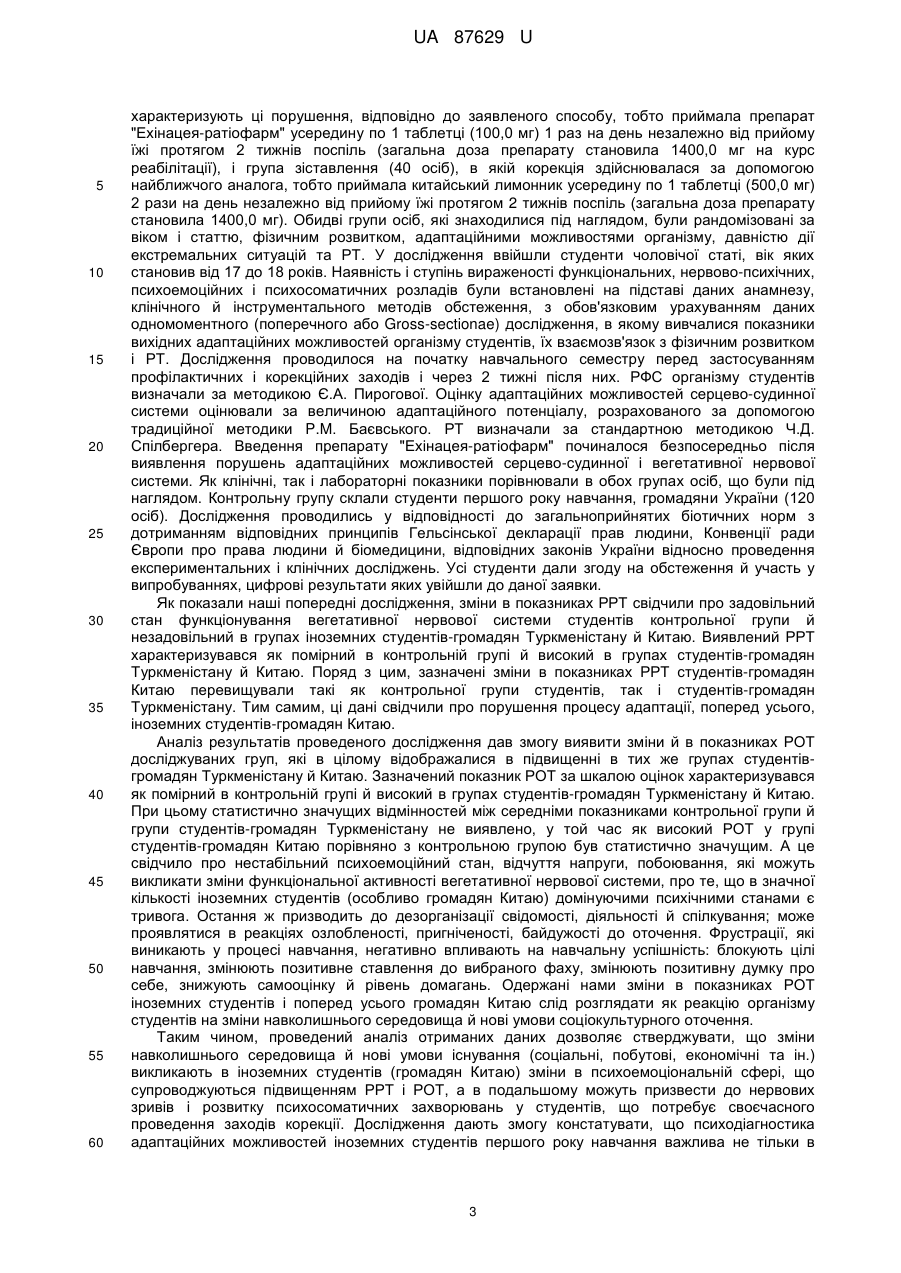 UA 87629 U

характеризують ці порушення, відповідно до заявленого способу, тобто приймала препарат "Ехінацея-ратіофарм" усередину по 1 таблетці (100,0 мг) 1 раз на день незалежно від прийому їжі протягом 2 тижнів поспіль (загальна доза препарату становила 1400,0 мг на курс реабілітації), і група зіставлення (40 осіб), в якій корекція здійснювалася за допомогою
5 найближчого аналога, тобто приймала китайський лимонник усередину по 1 таблетці (500,0 мг) 2 рази на день незалежно від прийому їжі протягом 2 тижнів поспіль (загальна доза препарату становила 1400,0 мг). Обидві групи осіб, які знаходилися під наглядом, були рандомізовані за віком і статтю, фізичним розвитком, адаптаційними можливостями організму, давністю дії екстремальних ситуацій та РТ. У дослідження ввійшли студенти чоловічої статі, вік яких
10 становив від 17 до 18 років. Наявність і ступінь вираженості функціональних, нервово-психічних, психоемоційних і психосоматичних розладів були встановлені на підставі даних анамнезу, клінічного й інструментального методів обстеження, з обов'язковим урахуванням даних одномоментного (поперечного або Gross-sectionae) дослідження, в якому вивчалися показники вихідних адаптаційних можливостей організму студентів, їх взаємозв'язок з фізичним розвитком
15 і РТ. Дослідження проводилося на початку навчального семестру перед застосуванням профілактичних і корекційних заходів і через 2 тижні після них. РФС організму студентів визначали за методикою Є.А. Пирогової. Оцінку адаптаційних можливостей серцево-судинної системи оцінювали за величиною адаптаційного потенціалу, розрахованого за допомогою традиційної методики Р.М. Баєвського. РТ визначали за стандартною методикою Ч.Д.
20 Спілбергера. Введення препарату "Ехінацея-ратіофарм" починалося безпосередньо після виявлення порушень адаптаційних можливостей серцево-судинної і вегетативної нервової системи. Як клінічні, так і лабораторні показники порівнювали в обох групах осіб, що були під наглядом. Контрольну групу склали студенти першого року навчання, громадяни України (120 осіб). Дослідження проводились у відповідності до загальноприйнятих біотичних норм з
25 дотриманням відповідних принципів Гельсінської декларації прав людини, Конвенції ради Європи про права людини й біомедицини, відповідних законів України відносно проведення експериментальних і клінічних досліджень. Усі студенти дали згоду на обстеження й участь у випробуваннях, цифрові результати яких увійшли до даної заявки.

Як показали наші попередні дослідження, зміни в показниках РРТ свідчили про задовільний
30 стан функціонування вегетативної нервової системи студентів контрольної групи й незадовільний в групах іноземних студентів-громадян Туркменістану й Китаю. Виявлений РРТ характеризувався як помірний в контрольній групі й високий в групах студентів-громадян Туркменістану й Китаю. Поряд з цим, зазначені зміни в показниках РРТ студентів-громадян Китаю перевищували такі як контрольної групи студентів, так і студентів-громадян
35 Туркменістану. Тим самим, ці дані свідчили про порушення процесу адаптації, поперед усього, іноземних студентів-громадян Китаю.

Аналіз результатів проведеного дослідження дав змогу виявити зміни й в показниках РОТ досліджуваних груп, які в цілому відображалися в підвищенні в тих же групах студентів-громадян Туркменістану й Китаю. Зазначений показник РОТ за шкалою оцінок характеризувався
40 як помірний в контрольній групі й високий в групах студентів-громадян Туркменістану й Китаю. При цьому статистично значущих відмінностей між середніми показниками контрольної групи й групи студентів-громадян Туркменістану не виявлено, у той час як високий РОТ у групі студентів-громадян Китаю порівняно з контрольною групою був статистично значущим. А це свідчило про нестабільний психоемоційний стан, відчуття напруги, побоювання, які можуть
45 викликати зміни функціональної активності вегетативної нервової системи, про те, що в значної кількості іноземних студентів (особливо громадян Китаю) домінуючими психічними станами є тривога. Остання ж призводить до дезорганізації свідомості, діяльності й спілкування; може проявлятися в реакціях озлобленості, пригніченості, байдужості до оточення. Фрустрації, які виникають у процесі навчання, негативно впливають на навчальну успішність: блокують цілі
50 навчання, змінюють позитивне ставлення до вибраного фаху, змінюють позитивну думку про себе, знижують самооцінку й рівень домагань. Одержані нами зміни в показниках РОТ іноземних студентів і поперед усього громадян Китаю слід розглядати як реакцію організму студентів на зміни навколишнього середовища й нові умови соціокультурного оточення.

Таким чином, проведений аналіз отриманих даних дозволяє стверджувати, що зміни
55 навколишнього середовища й нові умови існування (соціальні, побутові, економічні та ін.) викликають в іноземних студентів (громадян Китаю) зміни в психоемоціональній сфері, що супроводжуються підвищенням РРТ і РОТ, а в подальшому можуть призвести до нервових зривів і розвитку психосоматичних захворювань у студентів, що потребує своєчасного проведення заходів корекції. Дослідження дають змогу констатувати, що психодіагностика
60 адаптаційних можливостей іноземних студентів першого року навчання важлива не тільки в

3